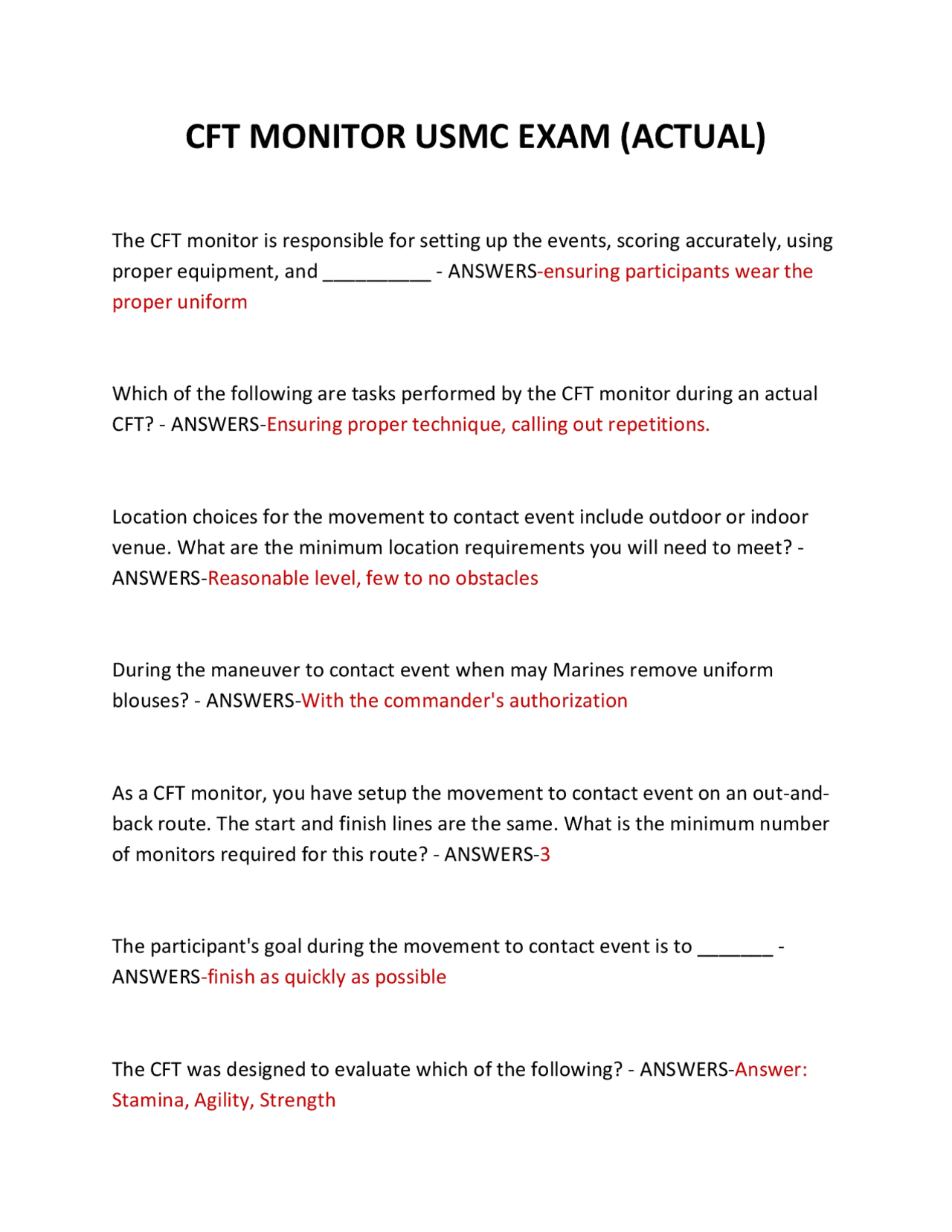 CFT MONITOR USMC EXAM (ACTUAL)

The CFT monitor is responsible for setting up the events, scoring accurately, using proper equipment, and __________ - ANSWERS-ensuring participants wear the proper uniform

Which of the following are tasks performed by the CFT monitor during an actual CFT? - ANSWERS-Ensuring proper technique, calling out repetitions.

Location choices for the movement to contact event include outdoor or indoor venue. What are the minimum location requirements you will need to meet? - ANSWERS-Reasonable level, few to no obstacles

During the maneuver to contact event when may Marines remove uniform blouses? - ANSWERS-With the commander's authorization

As a CFT monitor, you have setup the movement to contact event on an out-and-back route. The start and finish lines are the same. What is the minimum number of monitors required for this route? - ANSWERS-3

The participant's goal during the movement to contact event is to _______ - ANSWERS-finish as quickly as possible

The CFT was designed to evaluate which of the following? - ANSWERS-Answer: Stamina, Agility, Strength